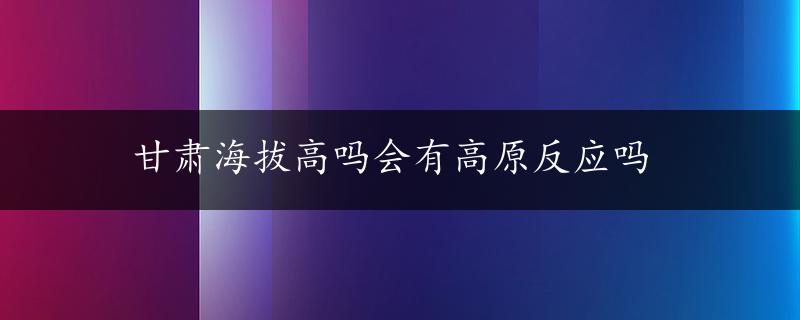 甘肃海拔高吗会有高原反应吗